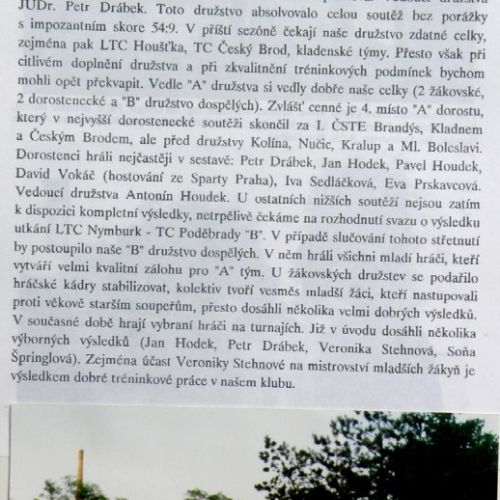 JUDr. Petr Drábek. Toto družstvo absolvovalo celou soutěž bez porážky s impozantním skore 54:9. V příští sezóně čekají naše družstvo zdatné celky, zejména pak LTC Houšťka, TC Český Brod, kladenské týmy. Přesto však při citlivém doplnění družstva a při zkvalitnění tréninkových podmínek bychom mohli opět překvapit. Vedle "A" družstva si vedly dobře naše celky (2 žákovské, 2 dorostenecké a "B" družstvo dospělých). Zvlášť cenné je 4. místo "A" dorostu, který v nejvyšší dorostenecké soutěži skončil za I. ČSTE Brandýs, Kladnem a Českým Brodem, ale před družstvy Kolína, Nučic, Kralup a Ml. Boleslavi. Dorostenci hráli nejčastěji v sestavě: Petr Drábek, Jan Hodek, Pavel Houdek, David Vokáč (hostování ze Sparty Praha), Iva Sedláčková, Eva Prskavcová. Vedoucí družstva Antonín Houdek. U ostatních nižších soutěží nejsou zatím k dispozici kompletní výsledky, netrpělivě čekáme na rozhodnutí svazu o výsledku utkání LTC Nymburk - TC Poděbrady "B". V případě slučování tohoto střetnutí by postoupilo naše "B" družstvo dospělých. V něm hráli všichni mladí hráči, kteří vytváří velmi kvalitní zálohu pro "A" tým. U žákovských družstev se podařilo hráčské kádry stabilizovat, kolektiv tvoří vesměs mladší žáci, kteří nastupovali proti věkově starším soupeřům, přesto dosáhli několika velmi dobrých výsledků. V současné době hrají vybraní hráči na turnajích. Již v úvodu dosáhli několika výborných výsledků (Jan Hodek, Petr Drábek, Veronika Stehnová, Soňa Špringlová). Zejména účast Veroniky Stehnové na mistrovství mladších žákyň je výsledkem dobré tréninkové práce v našem klubu.